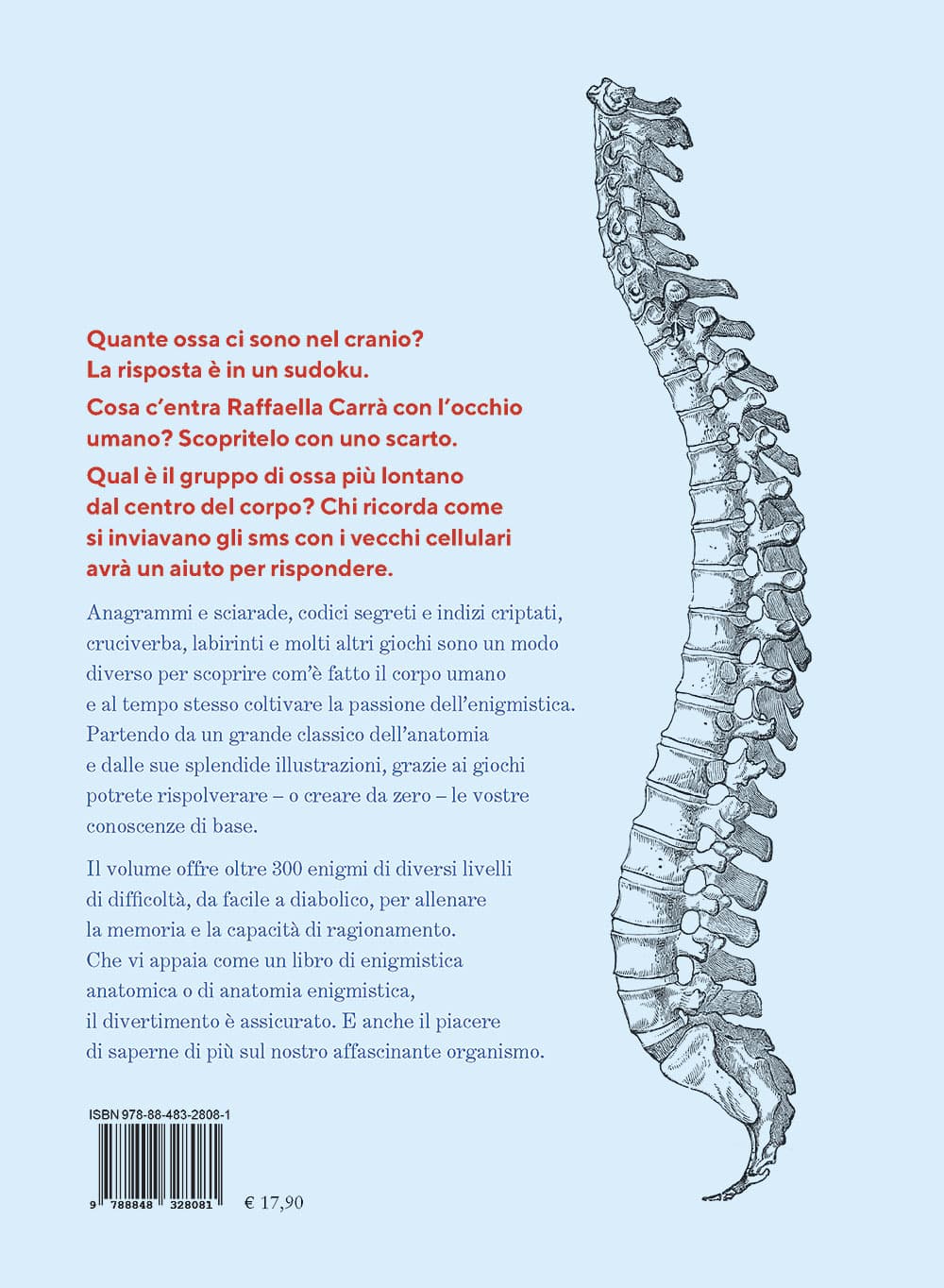 Quante ossa ci sono nel cranio? La risposta è in un sudoku.

Cosa c'entra Raffaella Carrà con l'occhio umano? Scopritelo con uno scarto.

Qual è il gruppo di ossa più lontano dal centro del corpo? Chi ricorda come si inviavano gli sms con i vecchi cellulari avrà un aiuto per rispondere.

Anagrammi e sciarade, codici segreti e indizi criptati, cruciverba, labirinti e molti altri giochi sono un modo diverso per scoprire com'è fatto il corpo umano e al tempo stesso coltivare la passione dell'enigmistica. Partendo da un grande classico dell'anatomia e dalle sue splendide illustrazioni, grazie ai giochi potrete rispolverare – o creare da zero – le vostre conoscenze di base.

Il volume offre oltre 300 enigmi di diversi livelli di difficoltà, da facile a diabolico, per allenare la memoria e la capacità di ragionamento. Che vi appaia come un libro di enigmistica anatomica o di anatomia enigmistica, il divertimento è assicurato. E anche il piacere di saperne di più sul nostro affascinante organismo.

ISBN 978-88-483-2808-1

9 788848 328081

€ 17,90